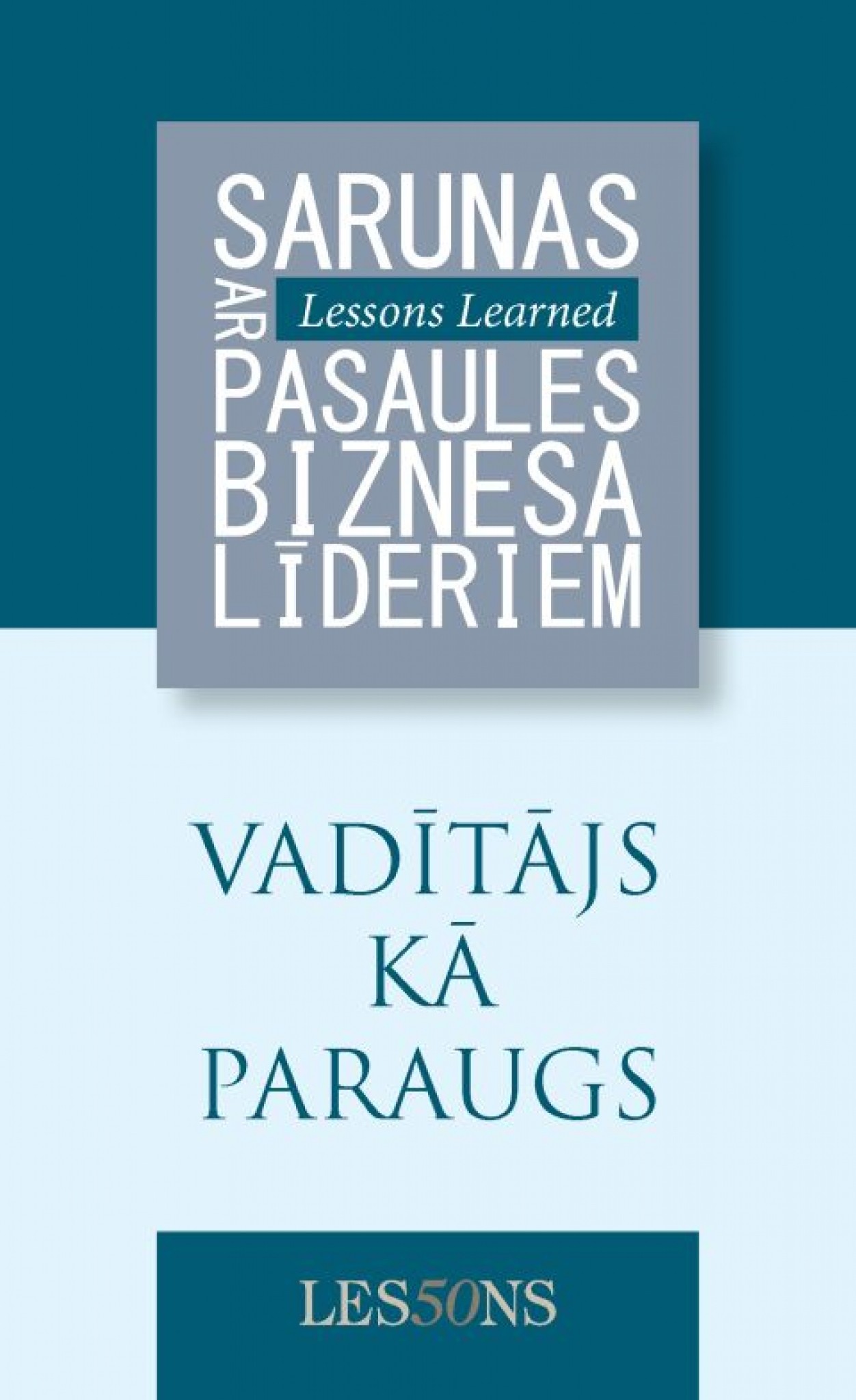 SARUNAS
AR
Lessons Learned
PASAULES
BIZNESA
LĪDERIEM

VADĪTĀJS
KĀ
PARAUGS

LES50NS